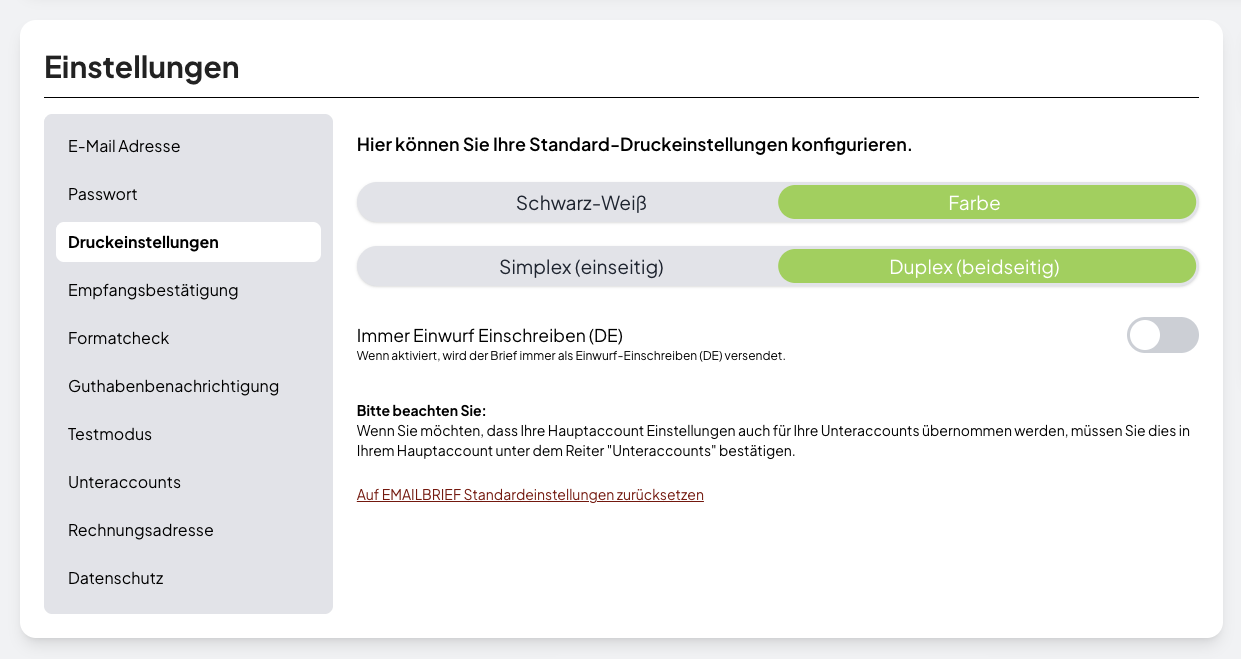 Einstellungen

E-Mail Adresse
Passwort
Druckeinstellungen
Empfangsbestätigung
Formatcheck
Guthabenbenachrichtigung
Testmodus
Unteraccounts
Rechnungsadresse
Datenschutz

Hier können Sie Ihre Standard-Druckeinstellungen konfigurieren.

Schwarz-Weiß
Farbe

Simplex (einseitig)
Duplex (beidseitig)

Immer Einwurf Einschreiben (DE)
Wenn aktiviert, wird der Brief immer als Einwurf-Einschreiben (DE) versendet.

Bitte beachten Sie:
Wenn Sie möchten, dass Ihre Hauptaccount Einstellungen auch für Ihre Unteraccounts übernommen werden, müssen Sie dies in Ihrem Hauptaccount unter dem Reiter "Unteraccounts" bestätigen.

Auf EMAILBRIEF Standardeinstellungen zurücksetzen